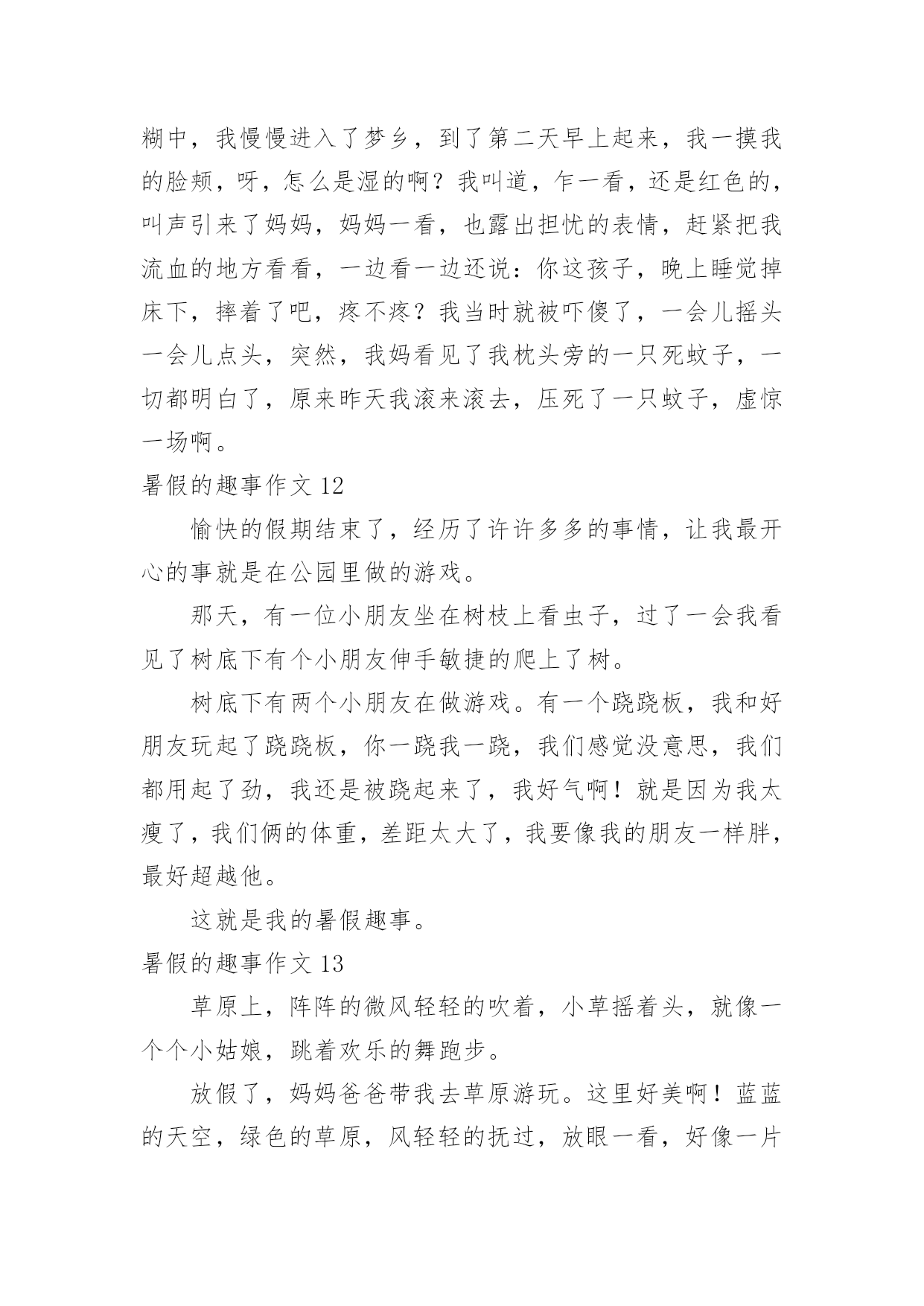 糊中，我慢慢进入了梦乡，到了第二天早上起来，我一摸我的脸颊，呀，怎么是湿的啊？我叫道，乍一看，还是红色的，叫声引来了妈妈，妈妈一看，也露出担忧的表情，赶紧把我流血的地方看看，一边看一边还说：你这孩子，晚上睡觉掉床下，摔着了吧，疼不疼？我当时就被吓傻了，一会儿摇头一会儿点头，突然，我妈看见了我枕头旁的一只死蚊子，一切都明白了，原来昨天我滚来滚去，压死了一只蚊子，虚惊一场啊。

暑假的趣事作文 12

愉快的假期结束了，经历了许许多多的事情，让我最开心的事就是在公园里做的游戏。

那天，有一位小朋友坐在树枝上看虫子，过了一会我看见了树底下有个小朋友伸手敏捷的爬上了树。

树底下有两个小朋友在做游戏。有一个跷跷板，我和好朋友玩起了跷跷板，你一跷我一跷，我们感觉没意思，我们都用起了劲，我还是被跷起来了，我好气啊！就是因为我太瘦了，我们俩的体重，差距太大了，我要像我的朋友一样胖，最好超越他。

这就是我的暑假趣事。

暑假的趣事作文 13

草原上，阵阵的微风轻轻的吹着，小草摇着头，就像一个个小姑娘，跳着欢乐的舞跑步。

放假了，妈妈爸爸带我去草原游玩。这里好美啊！蓝蓝的天空，绿色的草原，风轻轻的抚过，放眼一看，好像一片